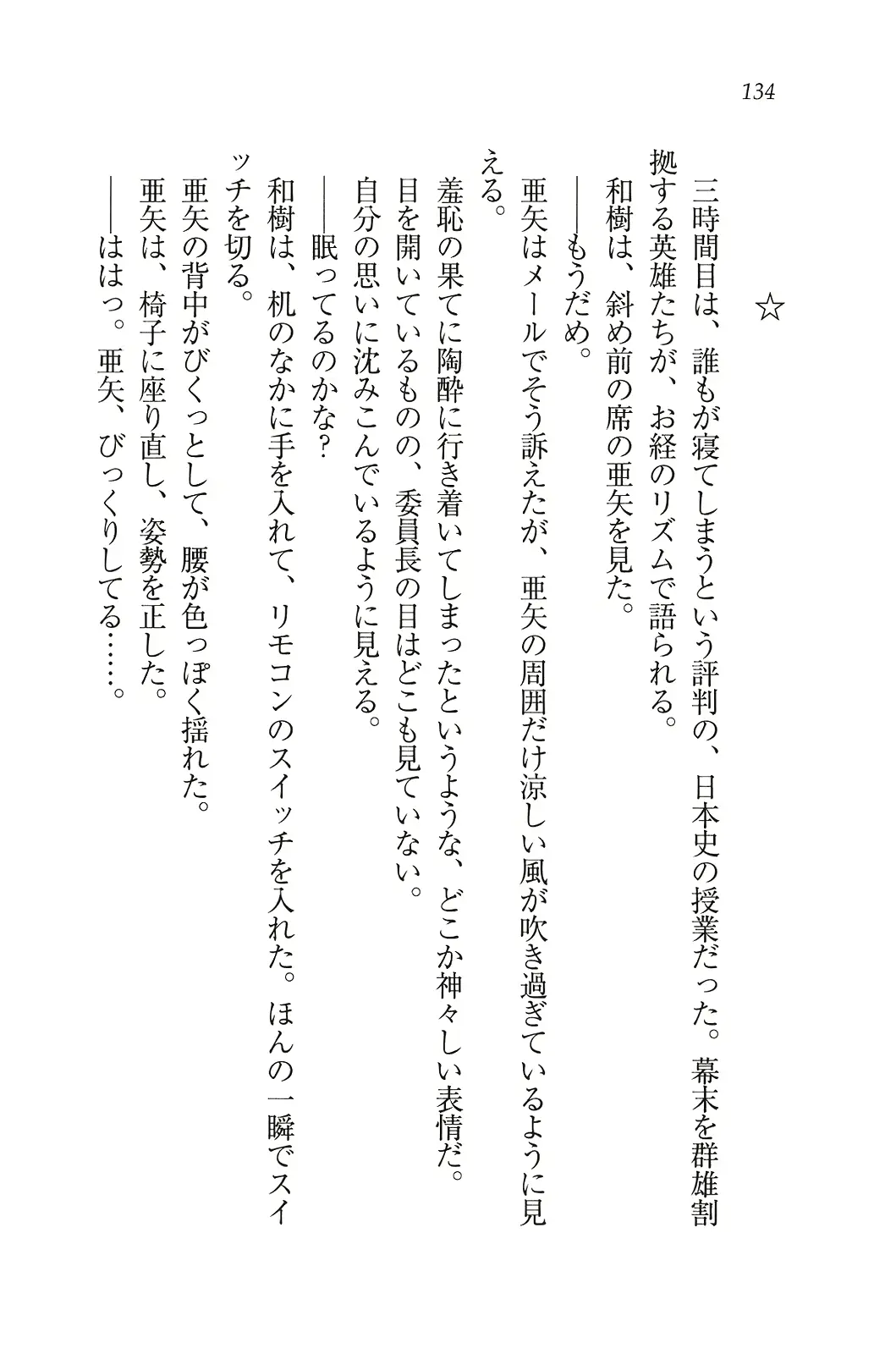 134

☆

三時間目は、誰もが寝てしまうという評判の、日本史の授業だった。幕末を群雄割拠する英雄たちが、お経のリズムで語られる。

和樹は、斜め前の席の亜矢を見た。

――もうだめ。

亜矢はメールでそう訴えたが、亜矢の周囲だけ涼しい風が吹き過ぎているように見える。

羞恥の果てに陶酔に行き着いてしまったというような、どこか神々しい表情だ。

目を開いているものの、委員長の目はどこも見ていない。

自分の思いに沈みこんでいるように見える。

――眠ってるのかな？

和樹は、机のなかに手を入れて、リモコンのスイッチを入れた。ほんの一瞬でスイッチを切る。

亜矢の背中がびくっとして、腰が色っぽく揺れた。

亜矢は、椅子に座り直し、姿勢を正した。

――ははっ。亜矢、びっくりしてる……。